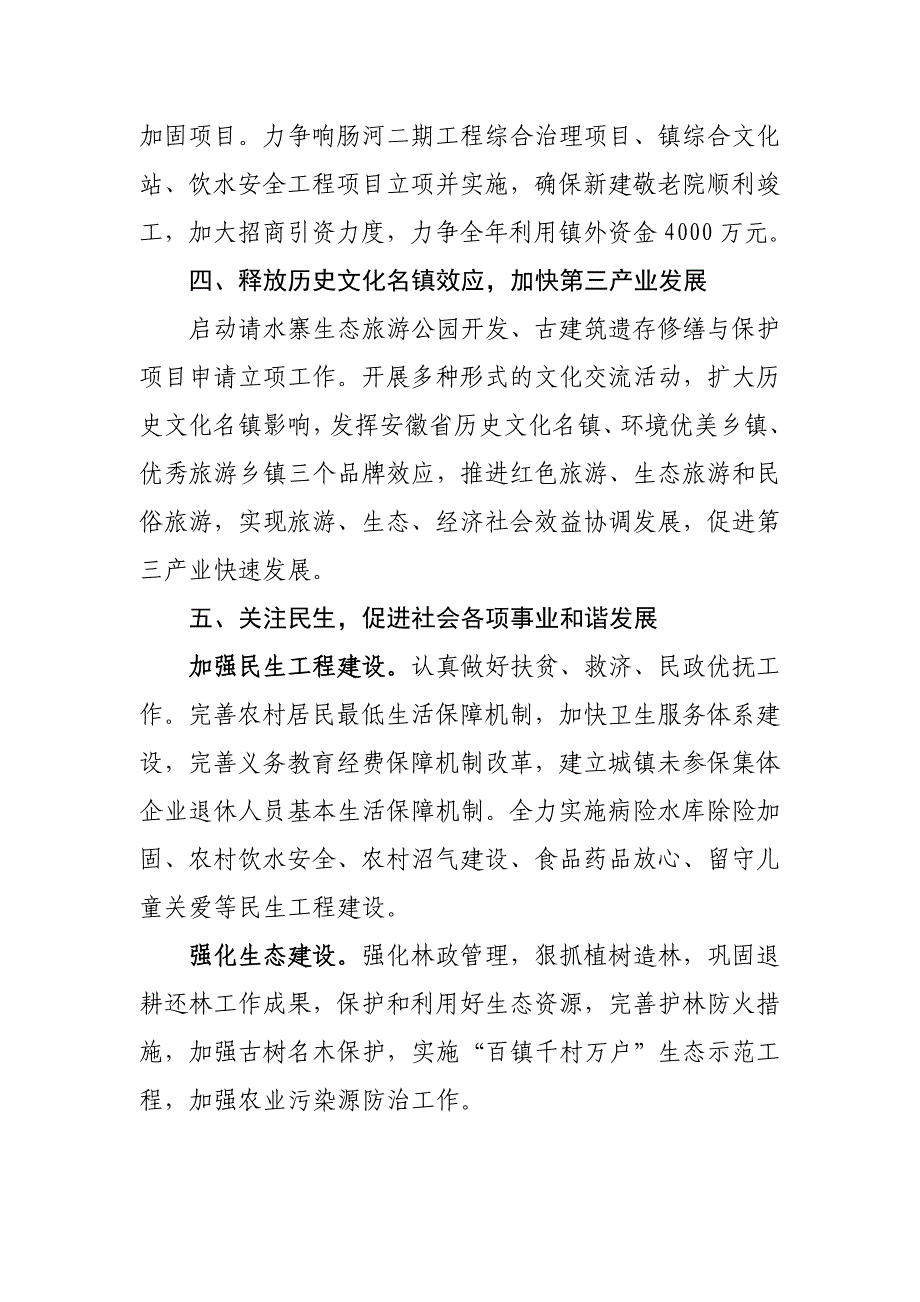 加固项目。力争响肠河二期工程综合治理项目、镇综合文化站、饮水安全工程项目立项并实施，确保新建敬老院顺利竣工，加大招商引资力度，力争全年利用镇外资金 4000 万元。

四、释放历史文化名镇效应，加快第三产业发展

启动请水寨生态旅游公园开发、古建筑遗存修缮与保护项目申请立项工作。开展多种形式的文化交流活动，扩大历史文化名镇影响，发挥安徽省历史文化名镇、环境优美乡镇、优秀旅游乡镇三个品牌效应，推进红色旅游、生态旅游和民俗旅游，实现旅游、生态、经济社会效益协调发展，促进第三产业快速发展。

五、关注民生，促进社会各项事业和谐发展

加强民生工程建设。认真做好扶贫、救济、民政优抚工作。完善农村居民最低生活保障机制，加快卫生服务体系建设，完善义务教育经费保障机制改革，建立城镇未参保集体企业退休人员基本生活保障机制。全力实施病险水库除险加固、农村饮水安全、农村沼气建设、食品药品放心、留守儿童关爱等民生工程建设。

强化生态建设。强化林政管理，狠抓植树造林，巩固退耕还林工作成果，保护和利用好生态资源，完善护林防火措施，加强古树名木保护，实施“百镇千村万户”生态示范工程，加强农业污染源防治工作。